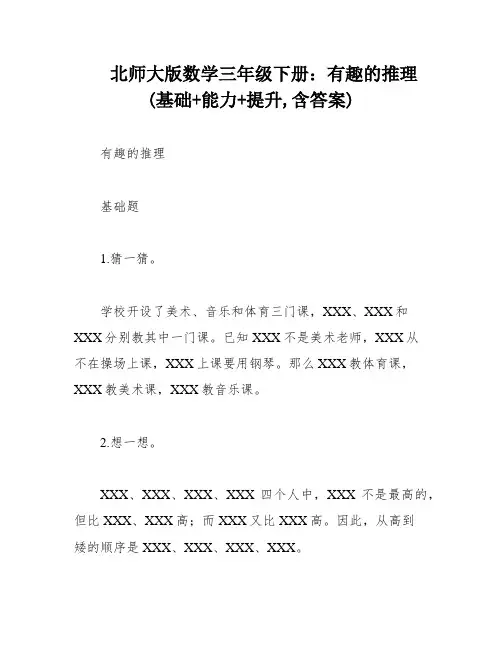 北师大版数学三年级下册：有趣的推理
(基础+能力+提升，含答案)

有趣的推理

基础题

1.猜一猜。

学校开设了美术、音乐和体育三门课，XXX、XXX和XXX分别教其中一门课。已知XXX不是美术老师，XXX从不在操场上课，XXX上课要用钢琴。那么XXX教体育课，XXX教美术课，XXX教音乐课。

2.想一想。

XXX、XXX、XXX、XXX 四个人中，XXX 不是最高的，但比XXX、XXX高；而XXX又比XXX高。因此，从高到矮的顺序是XXX、XXX、XXX、XXX。